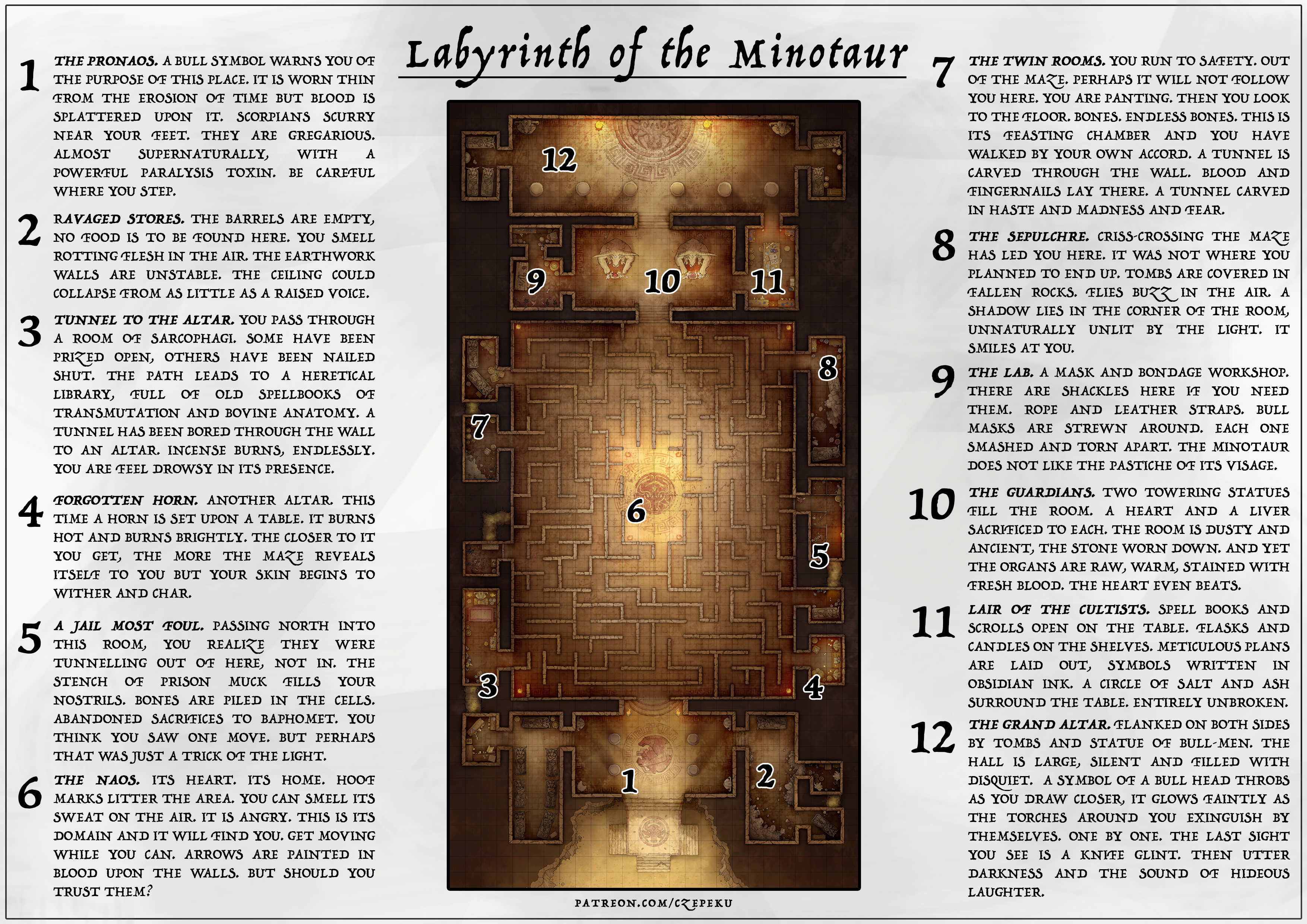 Labyrinth of the Minotaur

1 THE PRONAOS. A BULL SYMBOL WARNS YOU OF THE PURPOSE OF THIS PLACE. IT IS WORN THIN FROM THE EROSION OF TIME BUT BLOOD IS SPLATTERED UPON IT. SCORPIANS SCURRY NEAR YOUR FEET. THEY ARE GREGARIOUS. ALMOST SUPERNATURALLY, WITH A POWERFUL PARALYSIS TOXIN. BE CAREFUL WHERE YOU STEP.

2 RAVAGED STORES. THE BARRELS ARE EMPTY, NO FOOD IS TO BE FOUND HERE. YOU SMELL ROTTING FLESH IN THE AIR. THE EARTHWORK WALLS ARE UNSTABLE. THE CEILING COULD COLLAPSE FROM AS LITTLE AS A RAISED VOICE.

3 TUNNEL TO THE ALTAR. YOU PASS THROUGH A ROOM OF SARCOPHAGI. SOME HAVE BEEN PRIZED OPEN, OTHERS HAVE BEEN NAILED SHUT. THE PATH LEADS TO A HERETICAL LIBRARY, FULL OF OLD SPELLBOOKS OF TRANSMUTATION AND BOVINE ANATOMY. A TUNNEL HAS BEEN BORED THROUGH THE WALL TO AN ALTAR. INCENSE BURNS, ENDLESSLY. YOU ARE FEEL DROWSY IN ITS PRESENCE.

4 FORGOTTEN HORN. ANOTHER ALTAR. THIS TIME A HORN IS SET UPON A TABLE. IT BURNS HOT AND BURNS BRIGHTLY. THE CLOSER TO IT YOU GET, THE MORE THE MAZE REVEALS ITSELF TO YOU BUT YOUR SKIN BEGINS TO WITHER AND CHAR.

5 A JAIL MOST FOUL. PASSING NORTH INTO THIS ROOM, YOU REALIZE THEY WERE TUNNELLING OUT OF HERE, NOT IN. THE STENCH OF PRISON MUCK FILLS YOUR NOSTRILS. BONES ARE PILED IN THE CELLS. ABANDONED SACRIFICES TO BAPHOMET. YOU THINK YOU SAW ONE MOVE. BUT PERHAPS THAT WAS JUST A TRICK OF THE LIGHT.

6 THE NAOS. ITS HEART. ITS HOME. HOOF MARKS LITTER THE AREA. YOU CAN SMELL ITS SWEAT ON THE AIR. IT IS ANGRY. THIS IS ITS DOMAIN AND IT WILL FIND YOU. GET MOVING WHILE YOU CAN. ARROWS ARE PAINTED IN BLOOD UPON THE WALLS. BUT SHOULD YOU TRUST THEM?

12 9 10 11 8 7 6 5 3 4 1 2

PATREON.COM/CZEPEKU

7 THE TWIN ROOMS. YOU RUN TO SAFETY. OUT OF THE MAZE. PERHAPS IT WILL NOT FOLLOW YOU HERE. YOU ARE PANTING. THEN YOU LOOK TO THE FLOOR. BONES. ENDLESS BONES. THIS IS ITS FEASTING CHAMBER AND YOU HAVE WALKED BY YOUR OWN ACCORD. A TUNNEL IS CARVED THROUGH THE WALL. BLOOD AND FINGERNAILS LAY THERE. A TUNNEL CARVED IN HASTE AND MADNESS AND FEAR.

8 THE SEPULCHRE. CRISS-CROSSING THE MAZE HAS LED YOU HERE. IT WAS NOT WHERE YOU PLANNED TO END UP. TOMBS ARE COVERED IN FALLEN ROCKS. FLIES BUZZ IN THE AIR. A SHADOW LIES IN THE CORNER OF THE ROOM, UNNATURALLY UNLIT BY THE LIGHT. IT SMILES AT YOU.

9 THE LAB. A MASK AND BONDAGE WORKSHOP. THERE ARE SHACKLES HERE IF YOU NEED THEM. ROPE AND LEATHER STRAPS. BULL MASKS ARE STREWN AROUND. EACH ONE SMASHED AND TORN APART. THE MINOTAUR DOES NOT LIKE THE PASTICHE OF ITS VISAGE.

10 THE GUARDIANS. TWO TOWERING STATUES FILL THE ROOM. A HEART AND A LIVER SACRIFICED TO EACH. THE ROOM IS DUSTY AND ANCIENT, THE STONE WORN DOWN. AND YET THE ORGANS ARE RAW, WARM, STAINED WITH FRESH BLOOD. THE HEART EVEN BEATS.

11 LAIR OF THE CULTISTS. SPELL BOOKS AND SCROLLS OPEN ON THE TABLE. FLASKS AND CANDLES ON THE SHELVES. METICULOUS PLANS ARE LAID OUT, SYMBOLS WRITTEN IN OBSIDIAN INK. A CIRCLE OF SALT AND ASH SURROUND THE TABLE. ENTIRELY UNBROKEN.

12 THE GRAND ALTAR. FLANKED ON BOTH SIDES BY TOMBS AND STATUE OF BULL-MEN. THE HALL IS LARGE, SILENT AND FILLED WITH DISQUIET. A SYMBOL OF A BULL HEAD THROBS AS YOU DRAW CLOSER, IT GLOWS FAINTLY AS THE TORCHES AROUND YOU EXINGUISH BY THEMSELVES. ONE BY ONE. THE LAST SIGHT YOU SEE IS A KNIFE GLINT. THEN UTTER DARKNESS AND THE SOUND OF HIDEOUS LAUGHTER.